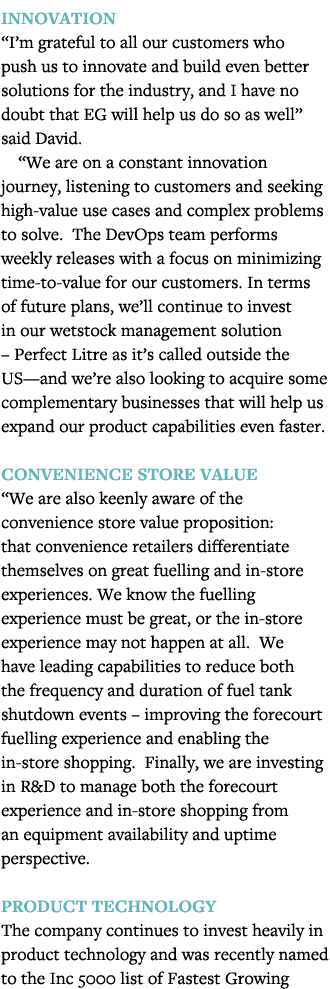 INNOVATION
“I’m grateful to all our customers who push us to innovate and build even better solutions for the industry, and I have no doubt that EG will help us do so as well” said David.

“We are on a constant innovation journey, listening to customers and seeking high-value use cases and complex problems to solve. The DevOps team performs weekly releases with a focus on minimizing time-to-value for our customers. In terms of future plans, we’ll continue to invest in our wetstock management solution – Perfect Litre as it’s called outside the US—and we’re also looking to acquire some complementary businesses that will help us expand our product capabilities even faster.

CONVENIENCE STORE VALUE
“We are also keenly aware of the convenience store value proposition: that convenience retailers differentiate themselves on great fuelling and in-store experiences. We know the fuelling experience must be great, or the in-store experience may not happen at all. We have leading capabilities to reduce both the frequency and duration of fuel tank shutdown events – improving the forecourt fuelling experience and enabling the in-store shopping. Finally, we are investing in R&D to manage both the forecourt experience and in-store shopping from an equipment availability and uptime perspective.

PRODUCT TECHNOLOGY
The company continues to invest heavily in product technology and was recently named to the Inc 5000 list of Fastest Growing